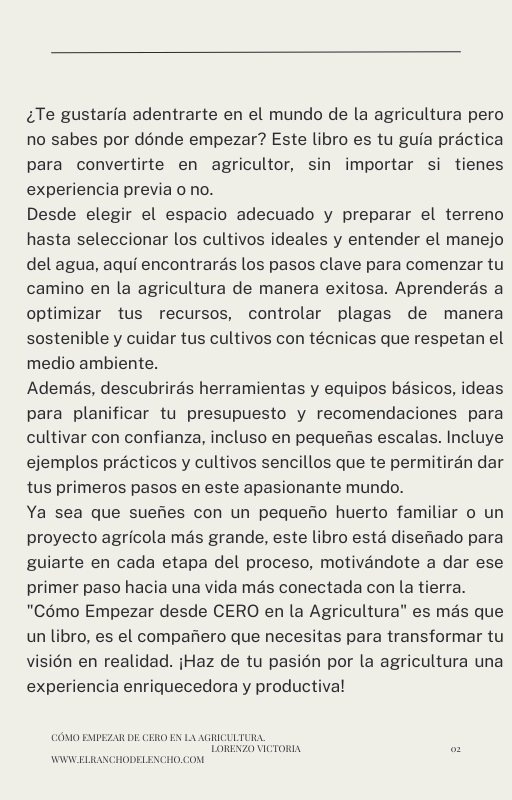 ¿Te gustaría adentrarte en el mundo de la agricultura pero no sabes por dónde empezar? Este libro es tu guía práctica para convertirte en agricultor, sin importar si tienes experiencia previa o no.
Desde elegir el espacio adecuado y preparar el terreno hasta seleccionar los cultivos ideales y entender el manejo del agua, aquí encontrarás los pasos clave para comenzar tu camino en la agricultura de manera exitosa. Aprenderás a optimizar tus recursos, controlar plagas de manera sostenible y cuidar tus cultivos con técnicas que respetan el medio ambiente.
Además, descubrirás herramientas y equipos básicos, ideas para planificar tu presupuesto y recomendaciones para cultivar con confianza, incluso en pequeñas escalas. Incluye ejemplos prácticos y cultivos sencillos que te permitirán dar tus primeros pasos en este apasionante mundo.
Ya sea que sueñes con un pequeño huerto familiar o un proyecto agrícola más grande, este libro está diseñado para guiarte en cada etapa del proceso, motivándote a dar ese primer paso hacia una vida más conectada con la tierra.
"Cómo Empezar desde CERO en la Agricultura" es más que un libro, es el compañero que necesitas para transformar tu visión en realidad. ¡Haz de tu pasión por la agricultura una experiencia enriquecedora y productiva!

CÓMO EMPEZAR DE CERO EN LA AGRICULTURA.
LORENZO VICTORIA
02
WWW.ELRANCHODELENCHO.COM